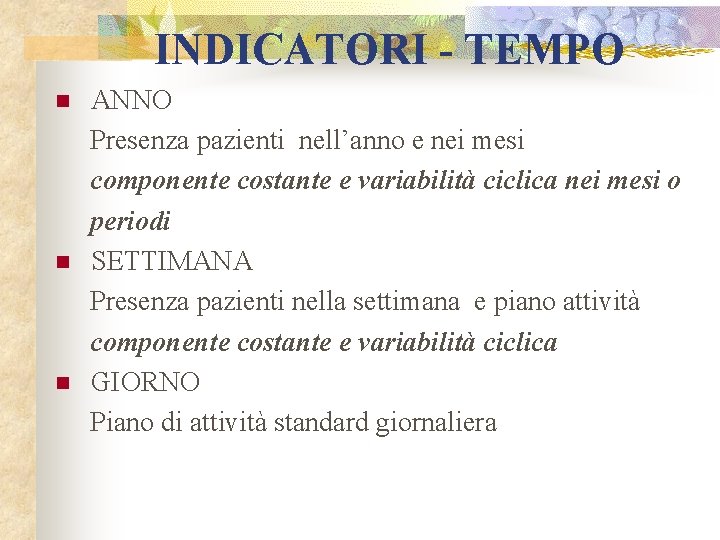 INDICATORI - TEMPO

ANNO
Presenza pazienti nell’anno e nei mesi
componente costante e variabilità ciclica nei mesi o periodi

SETTIMANA
Presenza pazienti nella settimana e piano attività
componente costante e variabilità ciclica

GIORNO
Piano di attività standard giornaliera